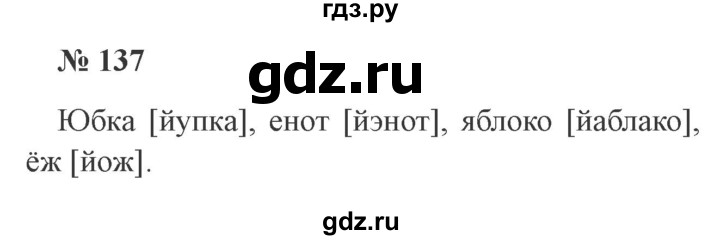 гдз.ру

№ 137

gdz.ru

Юбка [йупка], енот [йэнот], яблоко [йаблако], ёж [йож].

gdz.ru